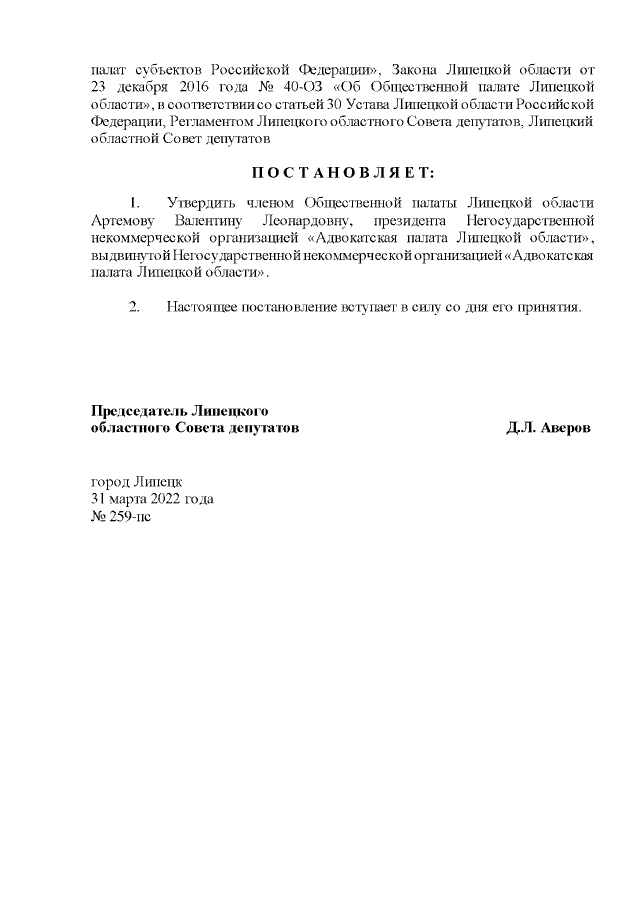 палат субъектов Российской Федерации», Закона Липецкой области от 23 декабря 2016 года № 40-ОЗ «Об Общественной палате Липецкой области», в соответствии со статьей 30 Устава Липецкой области Российской Федерации, Регламентом Липецкого областного Совета депутатов, Липецкий областной Совет депутатов

П О С Т А Н О В Л Я Е Т:

1. Утвердить членом Общественной палаты Липецкой области Артемову Валентину Леонардовну, президента Негосударственной некоммерческой организацией «Адвокатская палата Липецкой области», выдвинутой Негосударственной некоммерческой организацией «Адвокатская палата Липецкой области».

2. Настоящее постановление вступает в силу со дня его принятия.

Председатель Липецкого
областного Совета депутатов Д.Л. Аверов

город Липецк
31 марта 2022 года
№ 259-пс